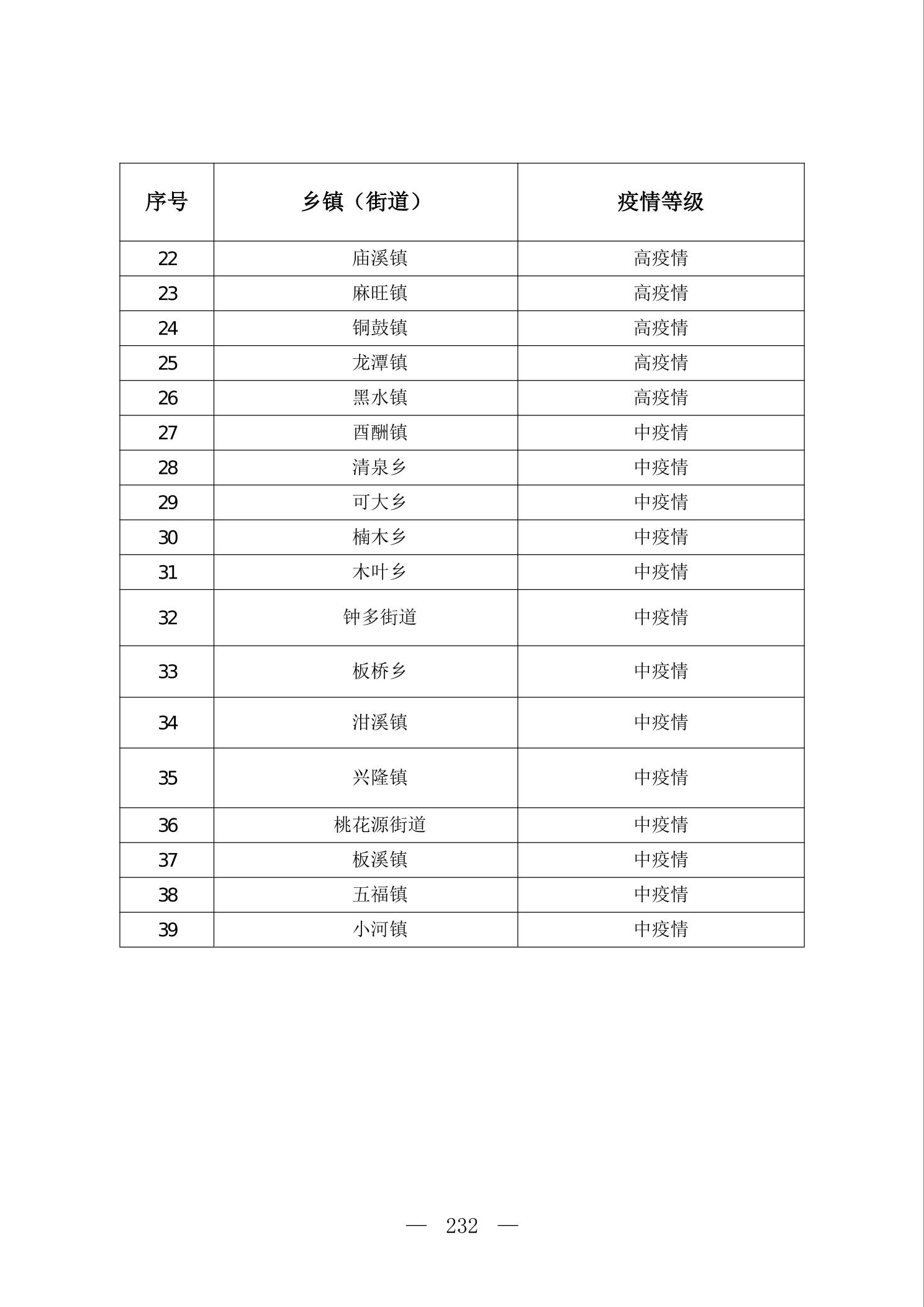 | 序号 | 乡镇（街道） | 疫情等级 |
|---|---|---|
| 22 | 庙溪镇 | 高疫情 |
| 23 | 麻旺镇 | 高疫情 |
| 24 | 铜鼓镇 | 高疫情 |
| 25 | 龙潭镇 | 高疫情 |
| 26 | 黑水镇 | 高疫情 |
| 27 | 酉酬镇 | 中疫情 |
| 28 | 清泉乡 | 中疫情 |
| 29 | 可大乡 | 中疫情 |
| 30 | 楠木乡 | 中疫情 |
| 31 | 木叶乡 | 中疫情 |
| 32 | 钟多街道 | 中疫情 |
| 33 | 板桥乡 | 中疫情 |
| 34 | 泔溪镇 | 中疫情 |
| 35 | 兴隆镇 | 中疫情 |
| 36 | 桃花源街道 | 中疫情 |
| 37 | 板溪镇 | 中疫情 |
| 38 | 五福镇 | 中疫情 |
| 39 | 小河镇 | 中疫情 |

— 232 —